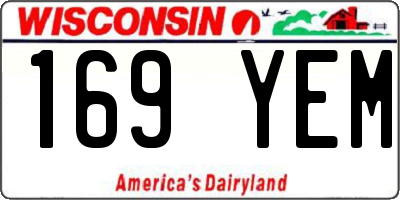 WISCONSIN

169 YEM

America's Dairyland